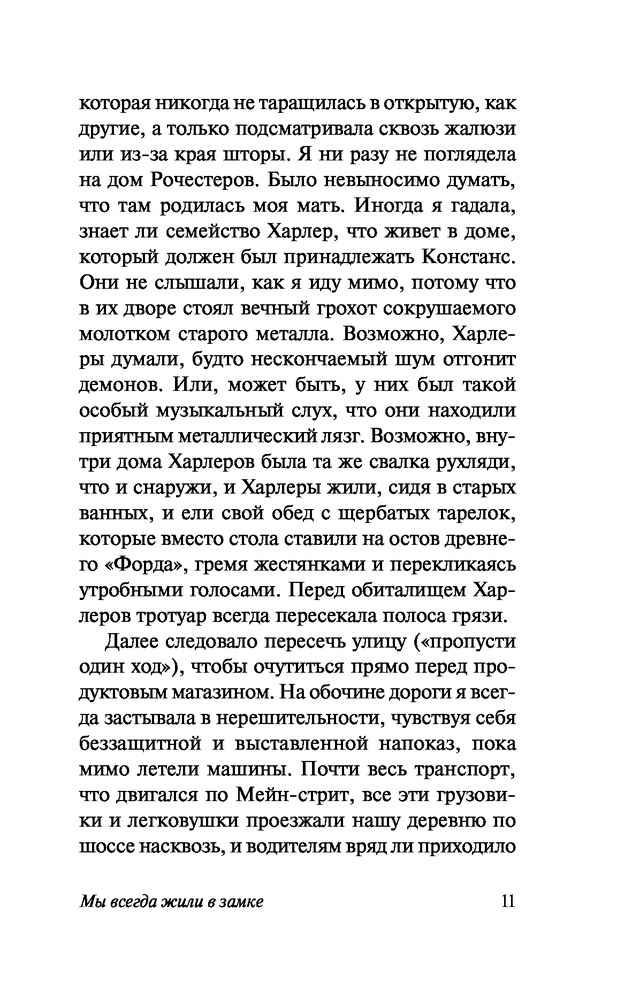 которая никогда не таращилась в открытую, как другие, а только подсматривала сквозь жалюзи или из-за края шторы. Я ни разу не поглядела на дом Рочестеров. Было невыносимо думать, что там родилась моя мать. Иногда я гадала, знает ли семейство Харлер, что живет в доме, который должен был принадлежать Констанс. Они не слышали, как я иду мимо, потому что в их дворе стоял вечный грохот сокрушаемого молотком старого металла. Возможно, Харлеры думали, будто нескончаемый шум отгонит демонов. Или, может быть, у них был такой особый музыкальный слух, что они находили приятным металлический лязг. Возможно, внутри дома Харлеров была та же свалка рухляди, что и снаружи, и Харлеры жили, сидя в старых ванных, и ели свой обед с щербатых тарелок, которые вместо стола ставили на остов древнего «Форда», гремя жестянками и перекликаясь утробными голосами. Перед обиталищем Харлеров тротуар всегда пересекала полоса грязи.

Далее следовало пересечь улицу («пропусти один ход»), чтобы очутиться прямо перед продуктовым магазином. На обочине дороги я всегда застывала в нерешительности, чувствуя себя беззащитной и выставленной напоказ, пока мимо летели машины. Почти весь транспорт, что двигался по Мейн-стрит, все эти грузовики и легковушки проезжали нашу деревню по шоссе насквозь, и водителям вряд ли приходило

Мы всегда жили в замке 11